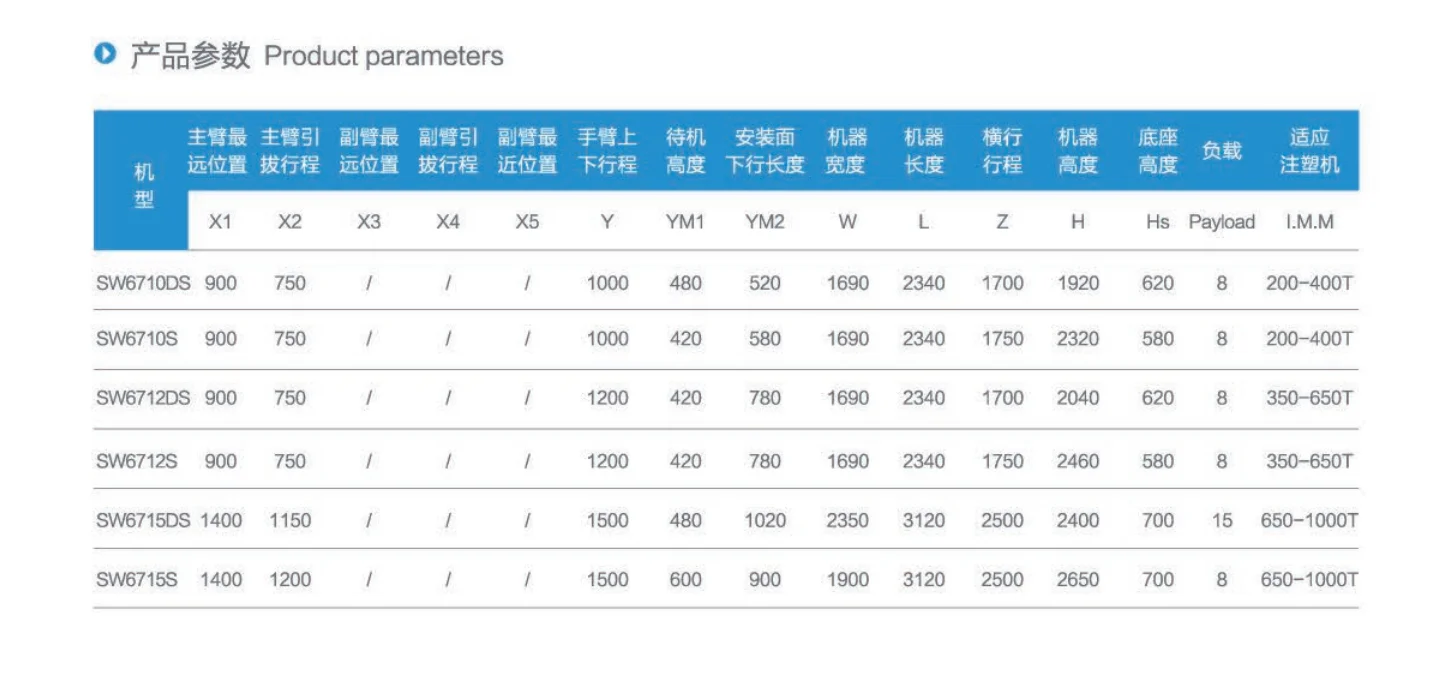 产品参数 Product parameters

| 机型 | 主臂最远位置 | 主臂引拔行程 | 副臂最远位置 | 副臂引拔行程 | 副臂最近位置 | 手臂上下行程 | 待机高度 | 安装面下行长度 | 机器宽度 | 机器长度 | 横行行程 | 机器高度 | 底座高度 | 负载 | 适应注塑机 |
|---|---|---|---|---|---|---|---|---|---|---|---|---|---|---|---|
| | X1 | X2 | X3 | X4 | X5 | Y | YM1 | YM2 | W | L | Z | H | Hs | Payload | I.M.M |
| SW6710DS | 900 | 750 | / | / | / | 1000 | 480 | 520 | 1690 | 2340 | 1700 | 1920 | 620 | 8 | 200-400T |
| SW6710S | 900 | 750 | / | / | / | 1000 | 420 | 580 | 1690 | 2340 | 1750 | 2320 | 580 | 8 | 200-400T |
| SW6712DS | 900 | 750 | / | / | / | 1200 | 420 | 780 | 1690 | 2340 | 1700 | 2040 | 620 | 8 | 350-650T |
| SW6712S | 900 | 750 | / | / | / | 1200 | 420 | 780 | 1690 | 2340 | 1750 | 2460 | 580 | 8 | 350-650T |
| SW6715DS | 1400 | 1150 | / | / | / | 1500 | 480 | 1020 | 2350 | 3120 | 2500 | 2400 | 700 | 15 | 650-1000T |
| SW6715S | 1400 | 1200 | / | / | / | 1500 | 600 | 900 | 1900 | 3120 | 2500 | 2650 | 700 | 8 | 650-1000T |